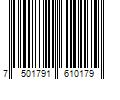 7 501791 610179